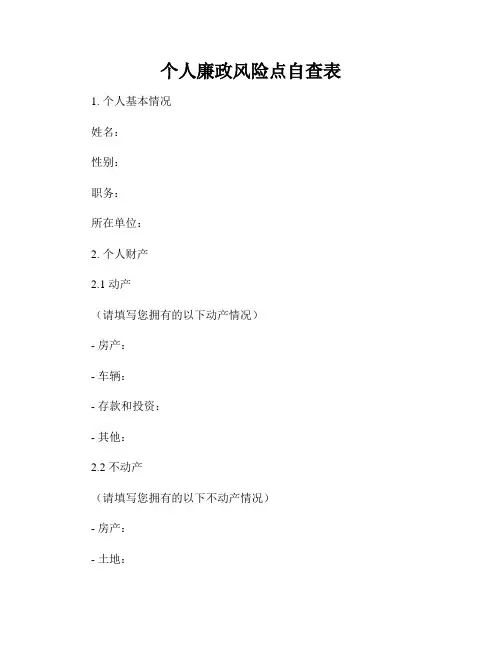 个人廉政风险点自查表

1. 个人基本情况

姓名：

性别：

职务：

所在单位：

2. 个人财产

2.1 动产

（请填写您拥有的以下动产情况）

- 房产：

- 车辆：

- 存款和投资：

- 其他：

2.2 不动产

（请填写您拥有的以下不动产情况）

- 房产：

- 土地：